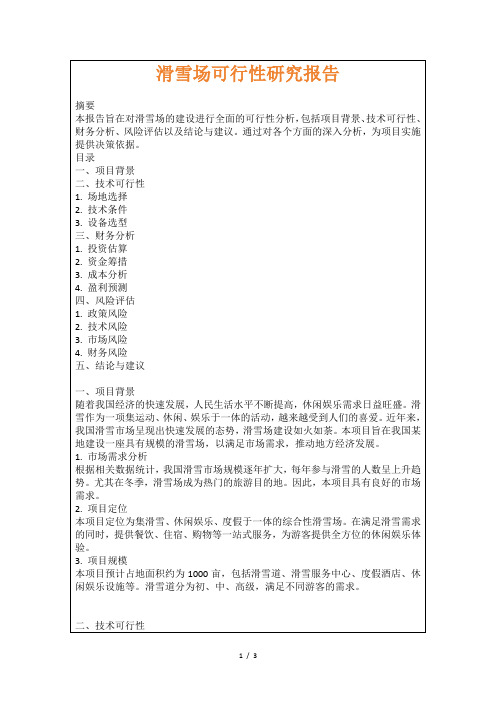 滑雪场可行性研究报告

摘要
本报告旨在对滑雪场的建设进行全面的可行性分析，包括项目背景、技术可行性、财务分析、风险评估以及结论与建议。通过对各个方面的深入分析，为项目实施提供决策依据。

目录
一、项目背景
二、技术可行性
1. 场地选择
2. 技术条件
3. 设备选型
三、财务分析
1. 投资估算
2. 资金筹措
3. 成本分析
4. 盈利预测
四、风险评估
1. 政策风险
2. 技术风险
3. 市场风险
4. 财务风险
五、结论与建议

一、项目背景
随着我国经济的快速发展，人民生活水平不断提高，休闲娱乐需求日益旺盛。滑雪作为一项集运动、休闲、娱乐于一体的活动，越来越受到人们的喜爱。近年来，我国滑雪市场呈现出快速发展的态势，滑雪场建设如火如荼。本项目旨在我国某地建设一座具有规模的滑雪场，以满足市场需求，推动地方经济发展。
1. 市场需求分析
根据相关数据统计，我国滑雪市场规模逐年扩大，每年参与滑雪的人数呈上升趋势。尤其在冬季，滑雪场成为热门的旅游目的地。因此，本项目具有良好的市场需求。
2. 项目定位
本项目定位为集滑雪、休闲娱乐、度假于一体的综合性滑雪场。在满足滑雪需求的同时，提供餐饮、住宿、购物等一站式服务，为游客提供全方位的休闲娱乐体验。
3. 项目规模
本项目预计占地面积约为 1000 亩，包括滑雪道、滑雪服务中心、度假酒店、休闲娱乐设施等。滑雪道分为初、中、高级，满足不同游客的需求。

二、技术可行性

1 / 3